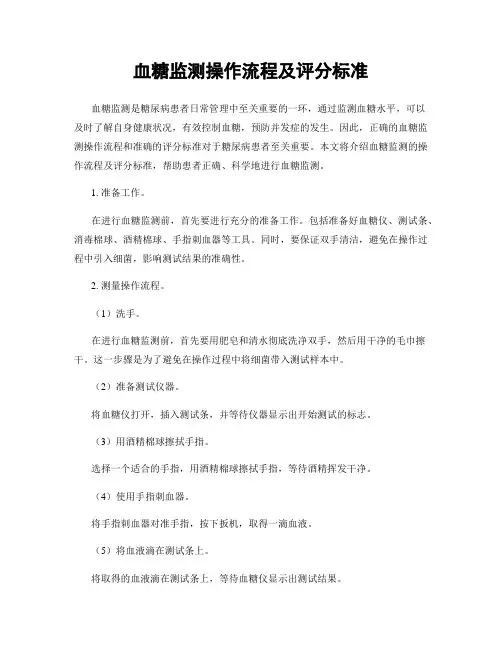 血糖监测操作流程及评分标准

血糖监测是糖尿病患者日常管理中至关重要的一环，通过监测血糖水平，可以及时了解自身健康状况，有效控制血糖，预防并发症的发生。因此，正确的血糖监测操作流程和准确的评分标准对于糖尿病患者至关重要。本文将介绍血糖监测的操作流程及评分标准，帮助患者正确、科学地进行血糖监测。

1. 准备工作。

在进行血糖监测前，首先要进行充分的准备工作。包括准备好血糖仪、测试条、消毒棉球、酒精棉球、手指刺血器等工具。同时，要保证双手清洁，避免在操作过程中引入细菌，影响测试结果的准确性。

2. 测量操作流程。

（1）洗手。

在进行血糖监测前，首先要用肥皂和清水彻底洗净双手，然后用干净的毛巾擦干。这一步骤是为了避免在操作过程中将细菌带入测试样本中。

（2）准备测试仪器。

将血糖仪打开，插入测试条，并等待仪器显示出开始测试的标志。

（3）用酒精棉球擦拭手指。

选择一个适合的手指，用酒精棉球擦拭手指，等待酒精挥发干净。

（4）使用手指刺血器。

将手指刺血器对准手指，按下扳机，取得一滴血液。

（5）将血液滴在测试条上。

将取得的血液滴在测试条上，等待血糖仪显示出测试结果。